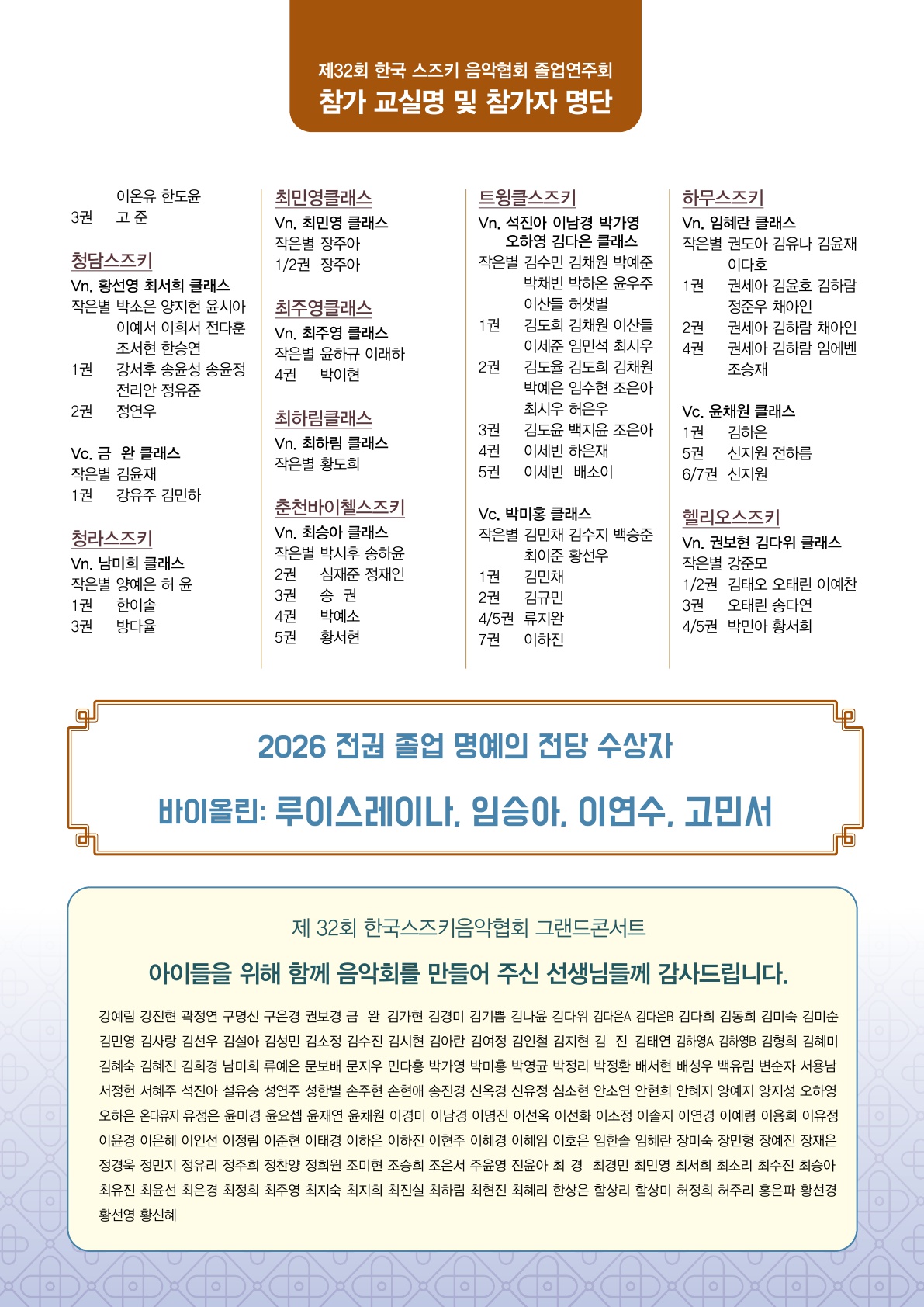 제32회 한국 스즈키 음악협회 졸업연주회
참가 교실명 및 참가자 명단

이온유 한도윤
3권 고 준

청담스즈키
Vn. 황선영 최서희 클래스
작은별 박소은 양지헌 윤시아 이예서 이희서 전다훈 조서현 한승연
1권 강서후 송윤성 송윤정 전리안 정유준
2권 정연우

Vc. 금 완 클래스
작은별 김윤재
1권 강유주 김민하

청라스즈키
Vn. 남미희 클래스
작은별 양예은 허 윤
1권 한이솔
3권 방다율

최민영클래스
Vn. 최민영 클래스
작은별 장주아
1/2권 장주아

최주영클래스
Vn. 최주영 클래스
작은별 윤하규 이래하
4권 박이현

최하림클래스
Vn. 최하림 클래스
작은별 황도희

춘천바이첼스즈키
Vn. 최승아 클래스
작은별 박시후 송하윤
2권 심재준 정재인
3권 송 권
4권 박예소
5권 황서현

트윙클스즈키
Vn. 석진아 이남경 박가영 오하영 김다은 클래스
작은별 김수민 김채원 박예준 박채빈 박하온 윤우주 이산들 허샛별
1권 김도희 김채원 이산들 이세준 임민석 최시우
2권 김도율 김도희 김채원 박예은 임수현 조은아 최시우 허은우
3권 김도윤 백지윤 조은아
4권 이세빈 하은재
5권 이세빈 배소이

Vc. 박미홍 클래스
작은별 김민채 김수지 백승준 최이준 황선우
1권 김민채
2권 김규민
4/5권 류지완
7권 이하진

하무스즈키
Vn. 임혜란 클래스
작은별 권도아 김유나 김윤재 이다호
1권 권세아 김윤호 김하람 정준우 채아인
2권 권세아 김하람 채아인
4권 권세아 김하람 임에벤 조승재

Vc. 윤채원 클래스
1권 김하은
5권 신지원 전하름
6/7권 신지원

헬리오스즈키
Vn. 권보현 김다위 클래스
작은별 강준모
1/2권 김태오 오태린 이예찬
3권 오태린 송다연
4/5권 박민아 황서희

2026 전권 졸업 명예의 전당 수상자
바이올린: 루이스레이나, 임승아, 이연수, 고민서

제 32회 한국스즈키음악협회 그랜드콘서트
아이들을 위해 함께 음악회를 만들어 주신 선생님들께 감사드립니다.

강예림 강진현 곽정연 구명신 구은경 권보경 금 완 김가현 김경미 김기쁨 김나윤 김다위 김다은A 김다은B 김다희 김동희 김미숙 김미순 김민영 김사랑 김선우 김설아 김성민 김소정 김수진 김시현 김아란 김여정 김인철 김지현 김 진 김태연 김하영A 김하영B 김형희 김혜미 김혜숙 김혜진 김희경 남미희 류예은 문보배 문지우 민다홍 박가영 박미홍 박영균 박정리 박정환 배서현 배성우 백유림 변순자 서용남 서정헌 서혜주 석진아 설유승 성연주 성한별 손주현 손현애 송진경 신옥경 신유정 심소현 안소연 안현희 안혜지 양예지 양지성 오하영 오하은 온다유지 유정은 윤미경 윤요셉 윤재연 윤채원 이경미 이남경 이명진 이선옥 이선화 이소정 이솔지 이연경 이예령 이용희 이유정 이윤경 이은혜 이인선 이정림 이준현 이태경 이하은 이하진 이현주 이혜경 이혜임 이호은 임한솔 임혜란 장미숙 장민형 장예진 장재은 정경욱 정민지 정유리 정주희 정찬양 정희원 조미현 조승희 조은서 주윤영 진윤아 최 경 최경민 최민영 최서희 최소리 최수진 최승아 최유진 최윤선 최은경 최정희 최주영 최지숙 최지희 최진실 최하림 최현진 최혜리 한상은 함상리 함상미 허정희 허주리 홍은파 황선경 황선영 황신혜